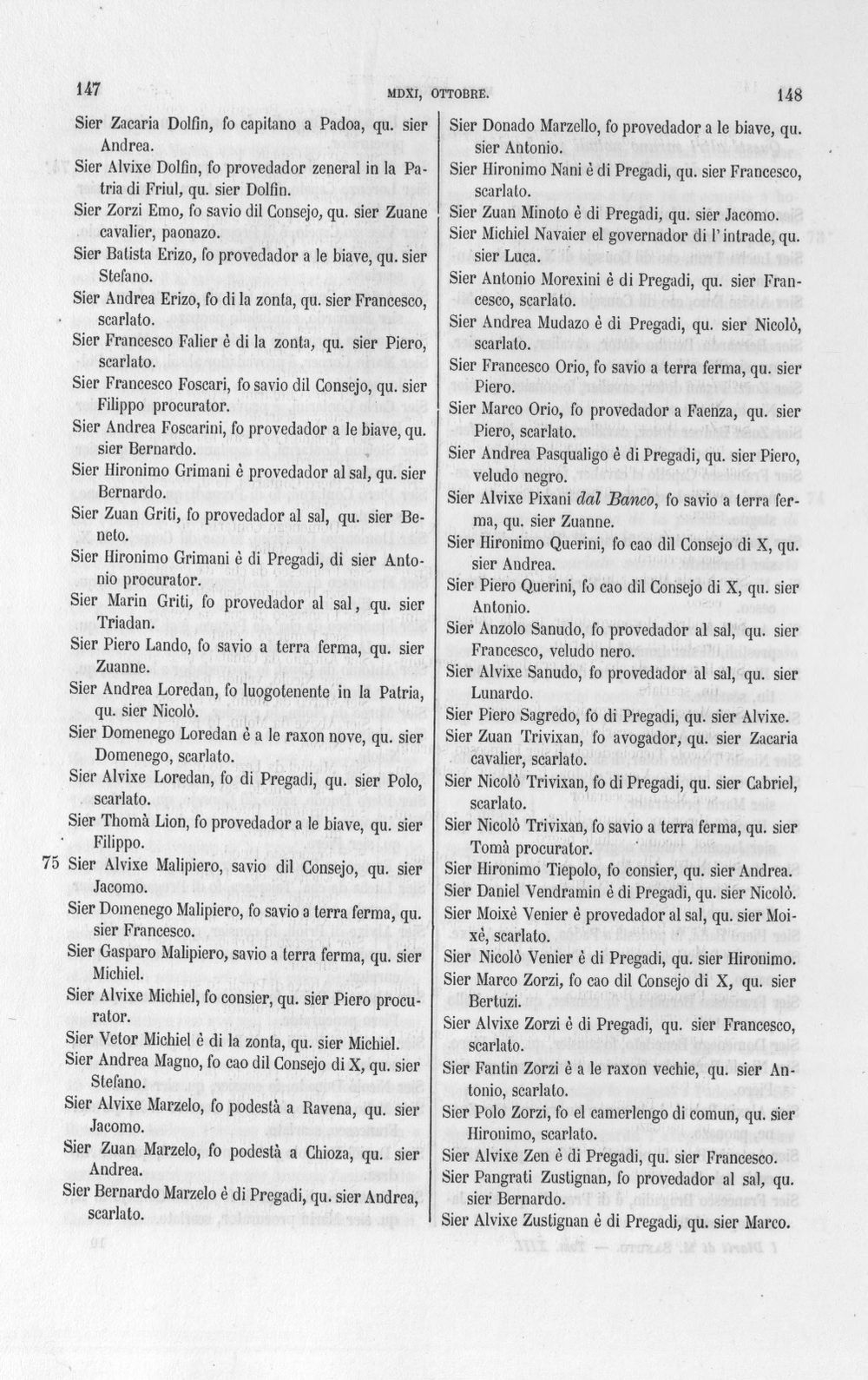 147 MDXI, OTTOBRE. 148

Sier Zacaria Dolfin, fo capitano a Padoa, qu. sier Andrea.

Sier Alvixe Dolfin, fo provedador zeneral in la Patria di Friul, qu. sier Dolfin.

Sier Zorzi Emo, fo savio dil Consejo, qu. sier Zuane cavalier, paonazo.

Sier Batista Erizo, fo provedador a le biave, qu. sier Stefano.

Sier Andrea Erizo, fo di la zonta, qu. sier Francesco, scarlato.

Sier Francesco Falier è di la zonta, qu. sier Piero, scarlato.

Sier Francesco Foscari, fo savio dil Consejo, qu. sier Filippo procurator.

Sier Andrea Foscarini, fo provedador a le biave, qu. sier Bernardo.

Sier Hironimo Grimani è provedador al sal, qu. sier Bernardo.

Sier Zuan Griti, fo provedador al sal, qu. sier Beneto.

Sier Hironimo Grimani è di Pregadi, di sier Antonio procurator.

Sier Marin Griti, fo provedador al sal, qu. sier Triadan.

Sier Piero Lando, fo savio a terra ferma, qu. sier Zuanne.

Sier Andrea Loredan, fo luogotenente in la Patria, qu. sier Nicolò.

Sier Domenego Loredan è a le raxon nove, qu. sier Domenego, scarlato.

Sier Alvixe Loredan, fo di Pregadi, qu. sier Polo, scarlato.

Sier Thomà Lion, fo provedador a le biave, qu. sier Filippo.

75 Sier Alvixe Malipiero, savio dil Consejo, qu. sier Jacomo.

Sier Domenego Malipiero, fo savio a terra ferma, qu. sier Francesco.

Sier Gasparo Malipiero, savio a terra ferma, qu. sier Michiel.

Sier Alvixe Michiel, fo consier, qu. sier Piero procurator.

Sier Vetor Michiel è di la zonta, qu. sier Michiel.

Sier Andrea Magno, fo cao dil Consejo di X, qu. sier Stefano.

Sier Alvixe Marzelo, fo podestà a Ravena, qu. sier Jacomo.

Sier Zuan Marzelo, fo podestà a Chioza, qu. sier Andrea.

Sier Bernardo Marzelo è di Pregadi, qu. sier Andrea, scarlato.

Sier Donado Marzello, fo provedador a le biave, qu. sier Antonio.

Sier Hironimo Nani è di Pregadi, qu. sier Francesco, scarlato.

Sier Zuan Minoto è di Pregadi, qu. sier Jacomo.

Sier Michiel Navaier el governador di l'intrade, qu. sier Luca.

Sier Antonio Morexini è di Pregadi, qu. sier Francesco, scarlato.

Sier Andrea Mudazo è di Pregadi, qu. sier Nicolò, scarlato.

Sier Francesco Orio, fo savio a terra ferma, qu. sier Piero.

Sier Marco Orio, fo provedador a Faenza, qu. sier Piero, scarlato.

Sier Andrea Pasqualigo è di Pregadi, qu. sier Piero, veludo negro.

Sier Alvixe Pixani dal Banco, fo savio a terra ferma, qu. sier Zuanne.

Sier Hironimo Querini, fo cao dil Consejo di X, qu. sier Andrea.

Sier Piero Querini, fo cao dil Consejo di X, qu. sier Antonio.

Sier Anzolo Sanudo, fo provedador al sal, qu. sier Francesco, veludo nero.

Sier Alvixe Sanudo, fo provedador al sal, qu. sier Lunardo.

Sier Piero Sagredo, fo di Pregadi, qu. sier Alvixe.

Sier Zuan Trivixan, fo avogador, qu. sier Zacaria cavalier, scarlato.

Sier Nicolò Trivixan, fo di Pregadi, qu. sier Cabriel, scarlato.

Sier Nicolò Trivixan, fo savio a terra ferma, qu. sier Tomà procurator.

Sier Hironimo Tiepolo, fo consier, qu. sier Andrea.

Sier Daniel Vendramin è di Pregadi, qu. sier Nicolò.

Sier Moixè Venier è provedador al sal, qu. sier Moixè, scarlato.

Sier Nicolò Venier è di Pregadi, qu. sier Hironimo.

Sier Marco Zorzi, fo cao dil Consejo di X, qu. sier Bertuzi.

Sier Alvixe Zorzi è di Pregadi, qu. sier Francesco, scarlato.

Sier Fantin Zorzi è a le raxon vechie, qu. sier Antonio, scarlato.

Sier Polo Zorzi, fo el camerlengo di comun, qu. sier Hironimo, scarlato.

Sier Alvixe Zen è di Pregadi, qu. sier Francesco.

Sier Pangrati Zustignan, fo provedador al sal, qu. sier Bernardo.

Sier Alvixe Zustignan è di Pregadi, qu. sier Marco.